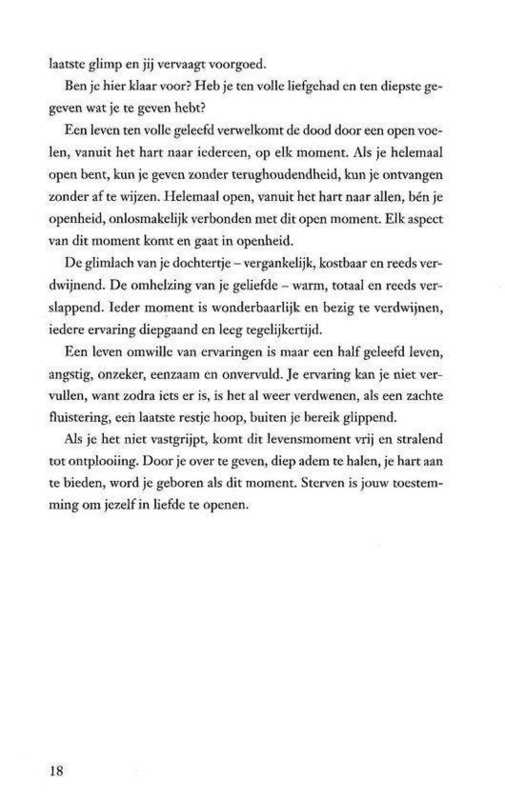 laatste glimp en jij vervaagt voorgoed.

Ben je hier klaar voor? Heb je ten volle liefgehad en ten diepste gegeven wat je te geven hebt?

Een leven ten volle geleefd verwelkomt de dood door een open voelen, vanuit het hart naar iedereen, op elk moment. Als je helemaal open bent, kun je geven zonder terughoudendheid, kun je ontvangen zonder af te wijzen. Helemaal open, vanuit het hart naar allen, bén je openheid, onlosmakelijk verbonden met dit open moment. Elk aspect van dit moment komt en gaat in openheid.

De glimlach van je dochtertje – vergankelijk, kostbaar en reeds verdwijnend. De omhelzing van je geliefde – warm, totaal en reeds verslappend. Ieder moment is wonderbaarlijk en bezig te verdwijnen, iedere ervaring diepgaand en leeg tegelijkertijd.

Een leven omwille van ervaringen is maar een half geleefd leven, angstig, onzeker, eenzaam en onvervuld. Je ervaring kan je niet vervullen, want zodra iets er is, is het al weer verdwenen, als een zachte fluistering, een laatste restje hoop, buiten je bereik glippend.

Als je het niet vastgrijpt, komt dit levensmoment vrij en stralend tot ontplooiing. Door je over te geven, diep adem te halen, je hart aan te bieden, word je geboren als dit moment. Sterven is jouw toestemming om jezelf in liefde te openen.

18